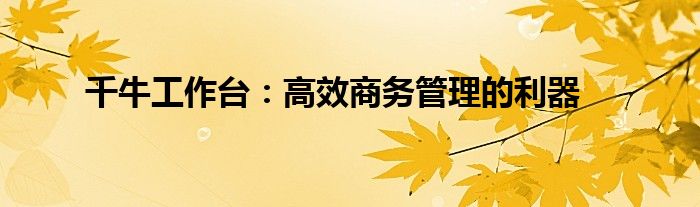 千牛工作台：高效商务管理的利器